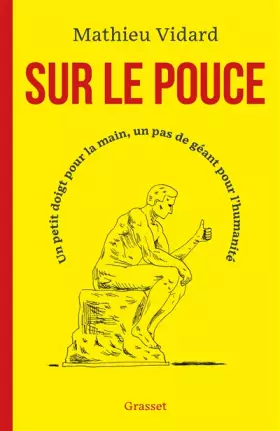 Mathieu Vidard

SUR LE POUCE

Un petit doigt pour la main, un pas de géant pour l'humanité

Grasset